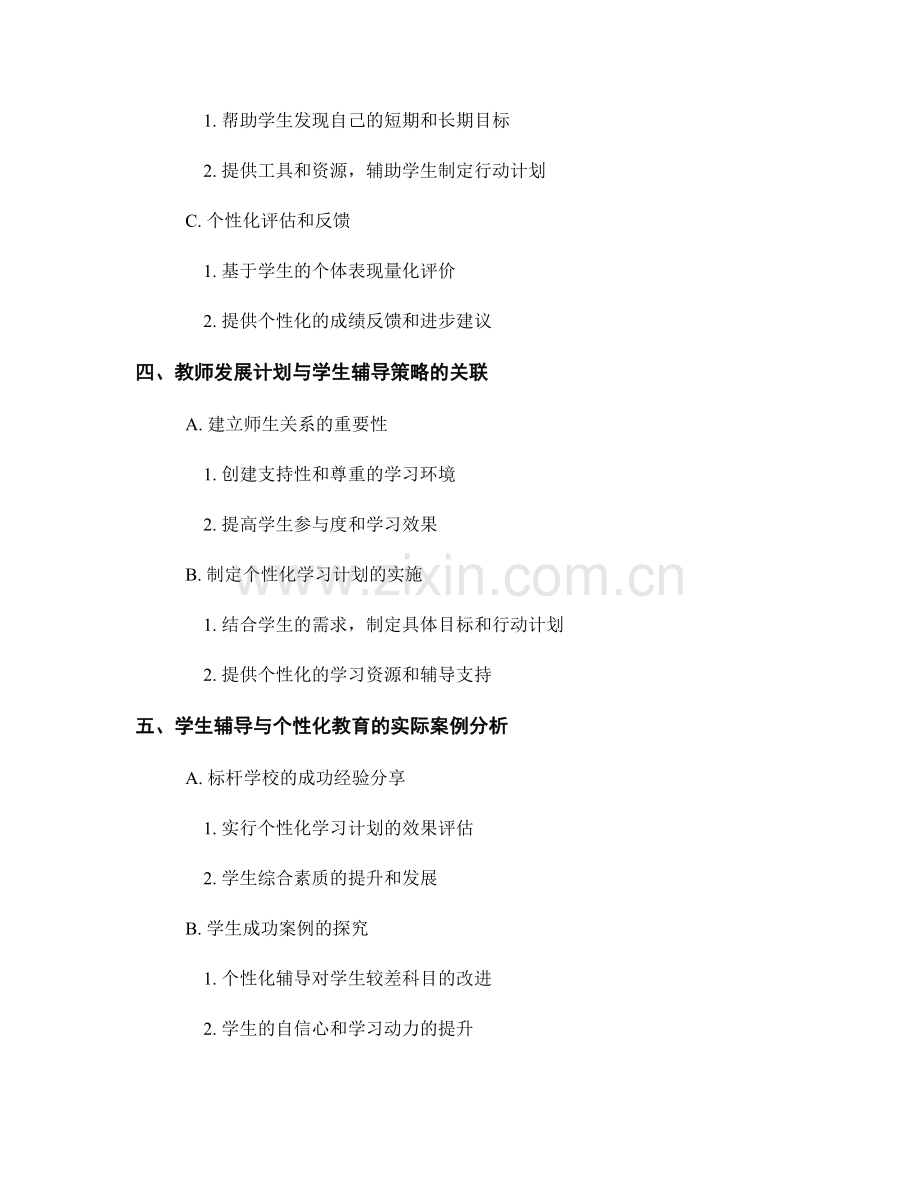 1. 帮助学生发现自己的短期和长期目标

2. 提供工具和资源，辅助学生制定行动计划

C. 个性化评估和反馈

1. 基于学生的个体表现量化评价

2. 提供个性化的成绩反馈和进步建议

四、教师发展计划与学生辅导策略的关联

A. 建立师生关系的重要性

1. 创建支持性和尊重的学习环境

2. 提高学生参与度和学习效果

B. 制定个性化学习计划的实施

1. 结合学生的需求，制定具体目标和行动计划

2. 提供个性化的学习资源和辅导支持

五、学生辅导与个性化教育的实际案例分析

A. 标杆学校的成功经验分享

1. 实行个性化学习计划的效果评估

2. 学生综合素质的提升和发展

B. 学生成功案例的探究

1. 个性化辅导对学生较差科目的改进

2. 学生的自信心和学习动力的提升

www.zixin.com.cn